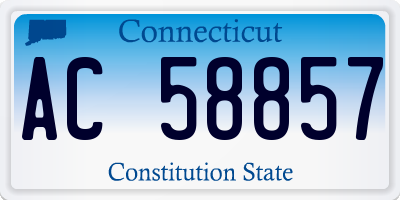 Connecticut

AC 58857

Constitution State